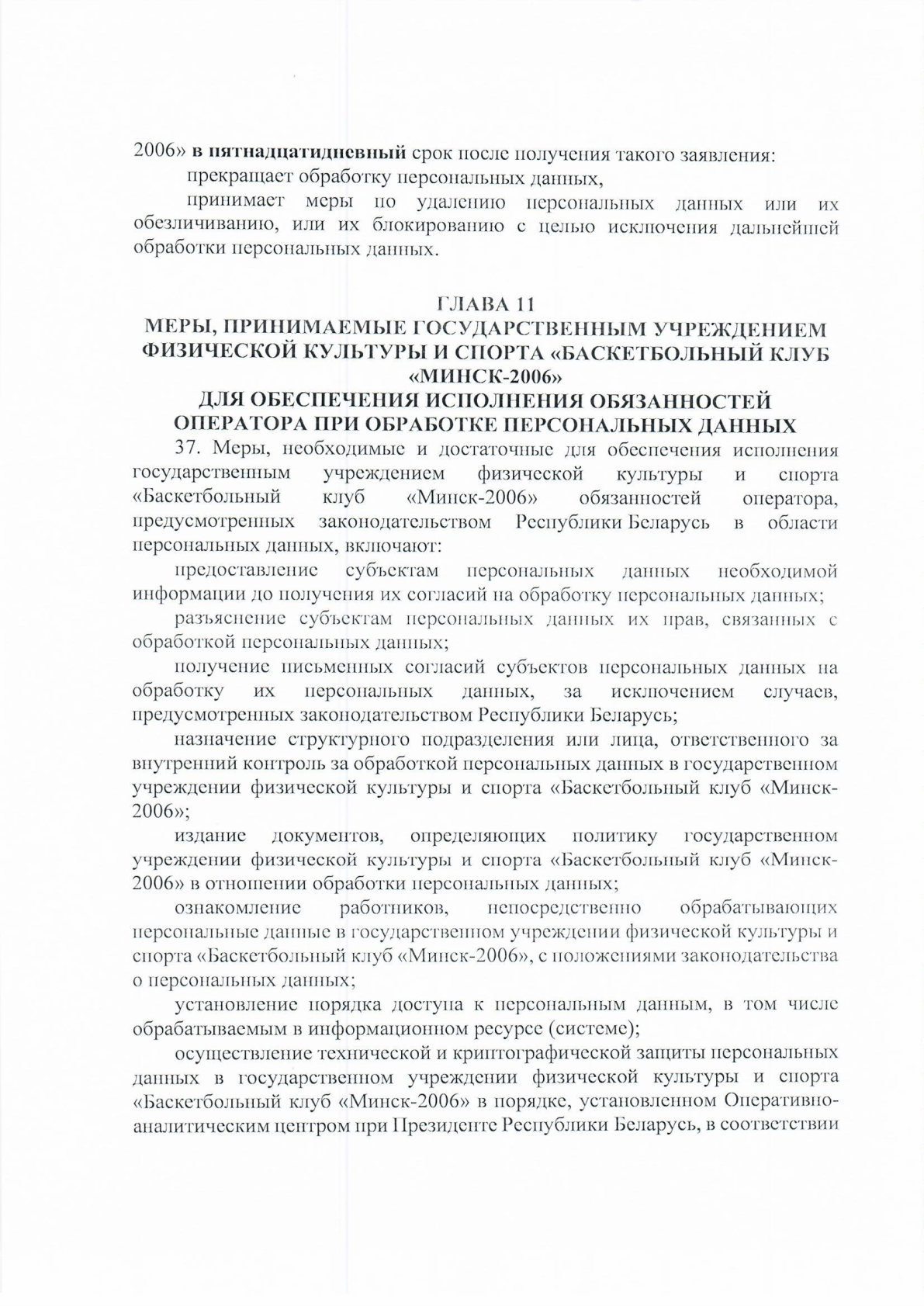 2006» в пятнадцатидневный срок после получения такого заявления:

прекращает обработку персональных данных,

принимает меры по удалению персональных данных или их обезличиванию, или их блокированию с целью исключения дальнейшей обработки персональных данных.

ГЛАВА 11
МЕРЫ, ПРИНИМАЕМЫЕ ГОСУДАРСТВЕННЫМ УЧРЕЖДЕНИЕМ ФИЗИЧЕСКОЙ КУЛЬТУРЫ И СПОРТА «БАСКЕТБОЛЬНЫЙ КЛУБ «МИНСК-2006»
ДЛЯ ОБЕСПЕЧЕНИЯ ИСПОЛНЕНИЯ ОБЯЗАННОСТЕЙ ОПЕРАТОРА ПРИ ОБРАБОТКЕ ПЕРСОНАЛЬНЫХ ДАННЫХ

37. Меры, необходимые и достаточные для обеспечения исполнения государственным учреждением физической культуры и спорта «Баскетбольный клуб «Минск-2006» обязанностей оператора, предусмотренных законодательством Республики Беларусь в области персональных данных, включают:

предоставление субъектам персональных данных необходимой информации до получения их согласий на обработку персональных данных;

разъяснение субъектам персональных данных их прав, связанных с обработкой персональных данных;

получение письменных согласий субъектов персональных данных на обработку их персональных данных, за исключением случаев, предусмотренных законодательством Республики Беларусь;

назначение структурного подразделения или лица, ответственного за внутренний контроль за обработкой персональных данных в государственном учреждении физической культуры и спорта «Баскетбольный клуб «Минск-2006»;

издание документов, определяющих политику государственном учреждении физической культуры и спорта «Баскетбольный клуб «Минск-2006» в отношении обработки персональных данных;

ознакомление работников, непосредственно обрабатывающих персональные данные в государственном учреждении физической культуры и спорта «Баскетбольный клуб «Минск-2006», с положениями законодательства о персональных данных;

установление порядка доступа к персональным данным, в том числе обрабатываемым в информационном ресурсе (системе);

осуществление технической и криптографической защиты персональных данных в государственном учреждении физической культуры и спорта «Баскетбольный клуб «Минск-2006» в порядке, установленном Оперативно-аналитическим центром при Президенте Республики Беларусь, в соответствии